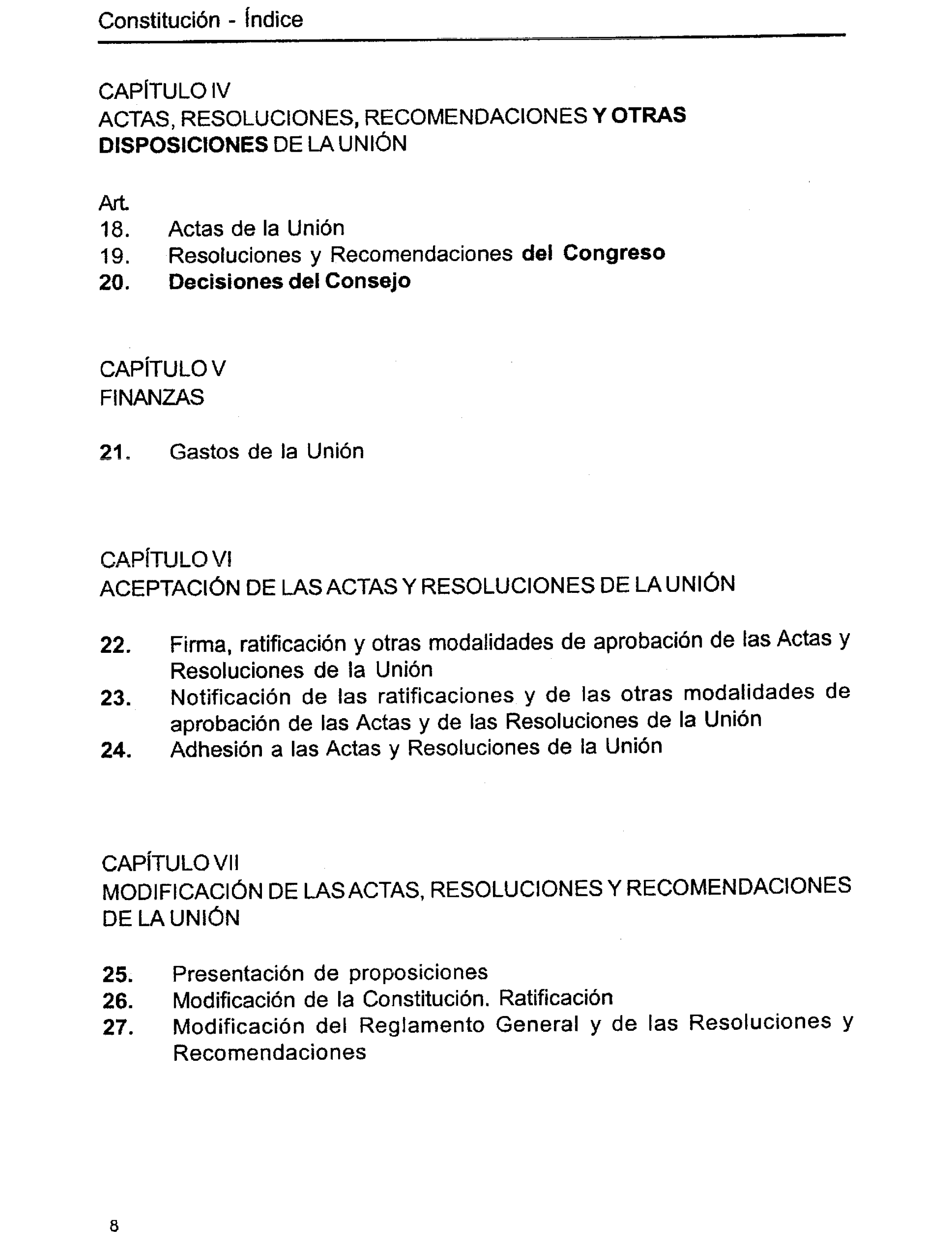 Constitución - Índice

CAPÍTULO IV
ACTAS, RESOLUCIONES, RECOMENDACIONES Y OTRAS DISPOSICIONES DE LA UNIÓN

Art.
18. Actas de la Unión
19. Resoluciones y Recomendaciones del Congreso
20. Decisiones del Consejo

CAPÍTULO V
FINANZAS

21. Gastos de la Unión

CAPÍTULO VI
ACEPTACIÓN DE LAS ACTAS Y RESOLUCIONES DE LA UNIÓN

22. Firma, ratificación y otras modalidades de aprobación de las Actas y Resoluciones de la Unión
23. Notificación de las ratificaciones y de las otras modalidades de aprobación de las Actas y de las Resoluciones de la Unión
24. Adhesión a las Actas y Resoluciones de la Unión

CAPÍTULO VII
MODIFICACIÓN DE LAS ACTAS, RESOLUCIONES Y RECOMENDACIONES DE LA UNIÓN

25. Presentación de proposiciones
26. Modificación de la Constitución. Ratificación
27. Modificación del Reglamento General y de las Resoluciones y Recomendaciones

8